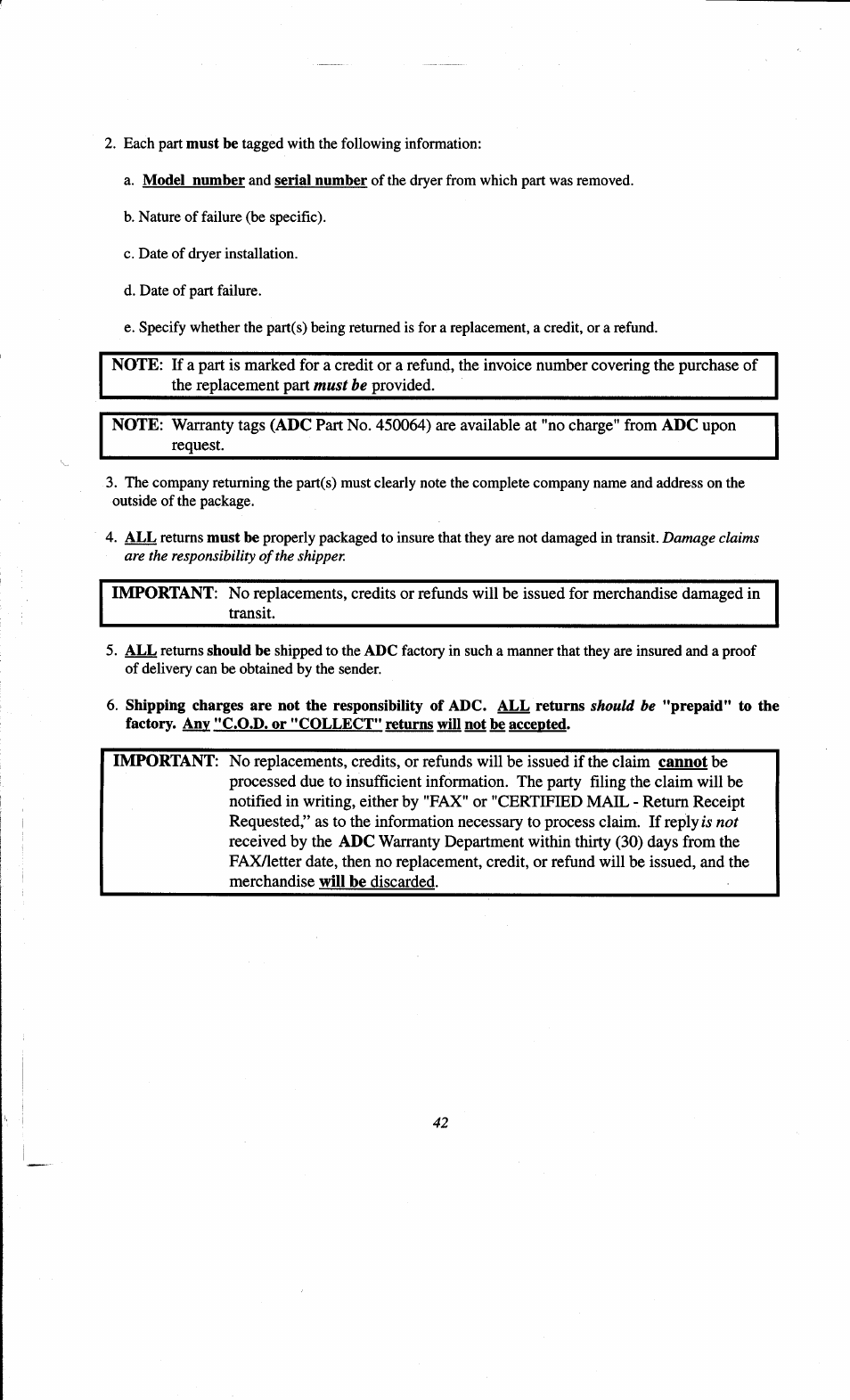 2. Each part must be tagged with the following information:

a. Model number and serial number of the dryer from which part was removed.

b. Nature of failure (be specific).

c. Date of dryer installation.

d. Date of part failure.

e. Specify whether the part(s) being returned is for a replacement, a credit, or a refund.

NOTE: If a part is marked for a credit or a refund, the invoice number covering the purchase of the replacement part must be provided.

NOTE: Warranty tags (ADC Part No. 450064) are available at "no charge" from ADC upon request.

3. The company returning the part(s) must clearly note the complete company name and address on the outside of the package.

4. ALL returns must be properly packaged to insure that they are not damaged in transit. Damage claims are the responsibility of the shipper.

IMPORTANT: No replacements, credits or refunds will be issued for merchandise damaged in transit.

5. ALL returns should be shipped to the ADC factory in such a manner that they are insured and a proof of delivery can be obtained by the sender.

6. Shipping charges are not the responsibility of ADC. ALL returns should be "prepaid" to the factory. Any "C.O.D. or "COLLECT" returns will not be accepted.

IMPORTANT: No replacements, credits, or refunds will be issued if the claim cannot be processed due to insufficient information. The party filing the claim will be notified in writing, either by "FAX" or "CERTIFIED MAIL - Return Receipt Requested," as to the information necessary to process claim. If reply is not received by the ADC Warranty Department within thirty (30) days from the FAX/letter date, then no replacement, credit, or refund will be issued, and the merchandise will be discarded.

42